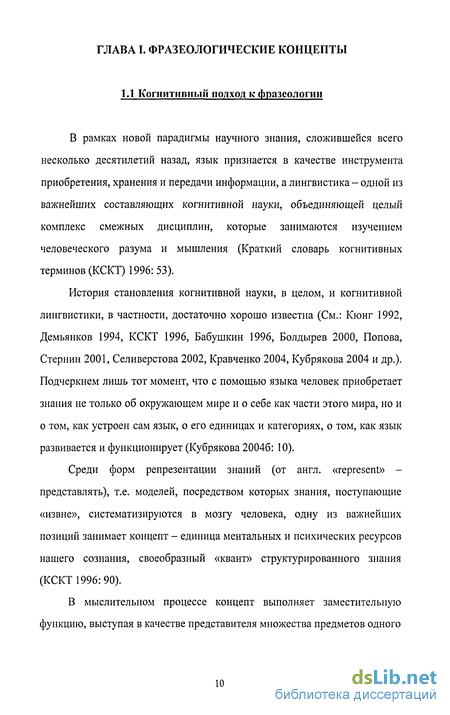 ГЛАВА I. ФРАЗЕОЛОГИЧЕСКИЕ КОНЦЕПТЫ

1.1 Когнитивный подход к фразеологии

В рамках новой парадигмы научного знания, сложившейся всего несколько десятилетий назад, язык признается в качестве инструмента приобретения, хранения и передачи информации, а лингвистика – одной из важнейших составляющих когнитивной науки, объединяющей целый комплекс смежных дисциплин, которые занимаются изучением человеческого разума и мышления (Краткий словарь когнитивных терминов (КСКТ) 1996: 53).

История становления когнитивной науки, в целом, и когнитивной лингвистики, в частности, достаточно хорошо известна (См.: Кюнг 1992, Демьянков 1994, КСКТ 1996, Бабушкин 1996, Болдырев 2000, Попова, Стернин 2001, Селиверстова 2002, Кравченко 2004, Кубрякова 2004 и др.). Подчеркнем лишь тот момент, что с помощью языка человек приобретает знания не только об окружающем мире и о себе как части этого мира, но и о том, как устроен сам язык, о его единицах и категориях, о том, как язык развивается и функционирует (Кубрякова 2004б: 10).

Среди форм репрезентации знаний (от англ. «represent» – представлять), т.е. моделей, посредством которых знания, поступающие «извне», систематизируются в мозгу человека, одну из важнейших позиций занимает концепт – единица ментальных и психических ресурсов нашего сознания, своеобразный «квант» структурированного знания (КСКТ 1996: 90).

В мыслительном процессе концепт выполняет заместительную функцию, выступая в качестве представителя множества предметов одного

10

dsLib.net
библиотека диссертаций